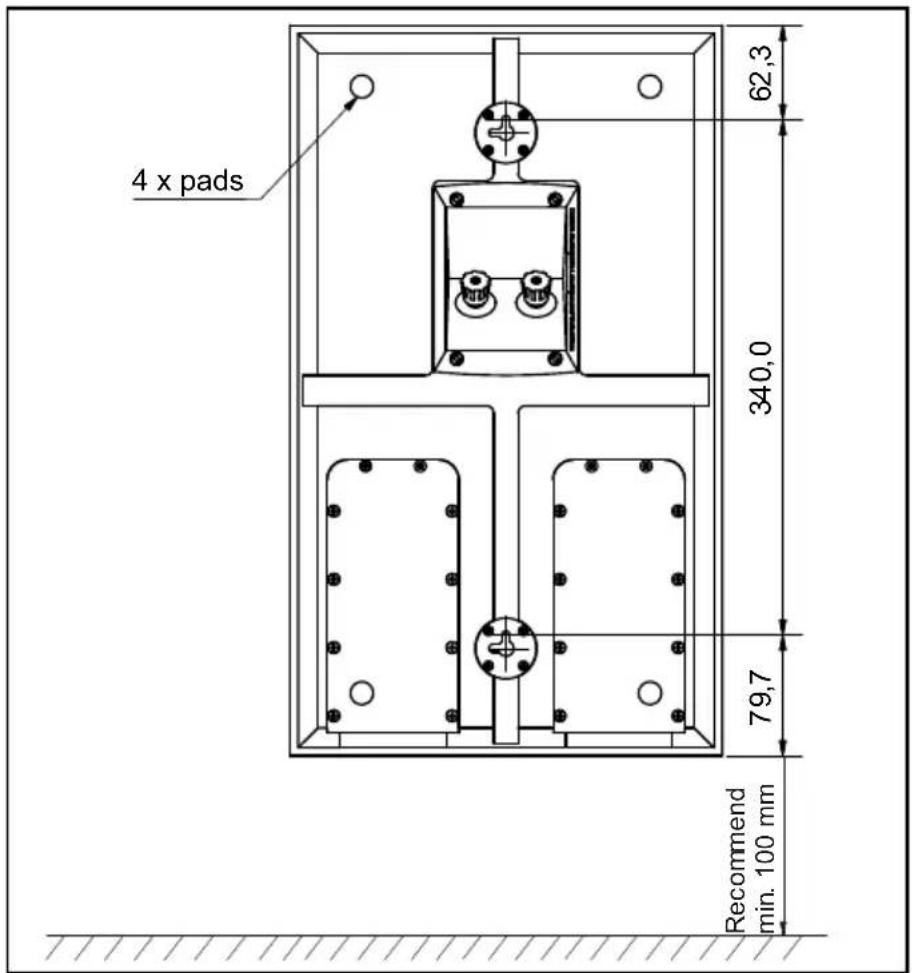 4 x pads

62,3

340,0

79,7

Recommend
min. 100 mm